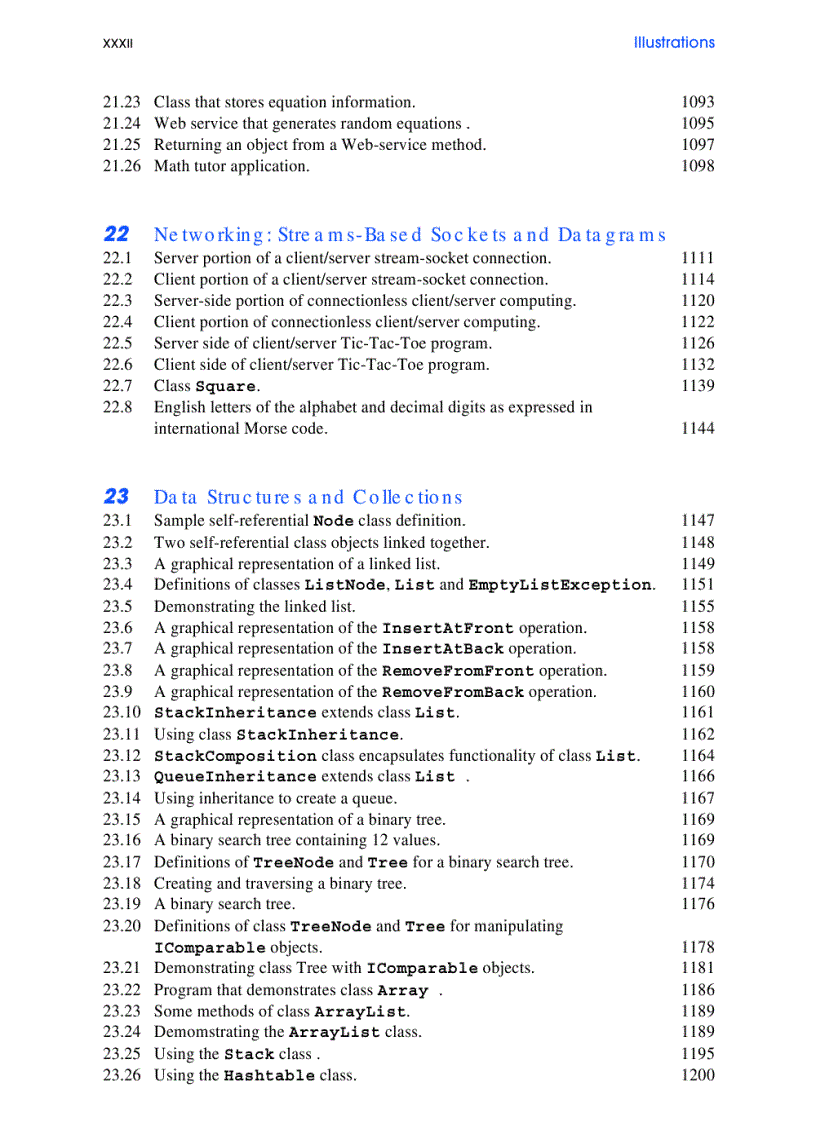 XXXII Illustrations

21.23 Class that stores equation information. 1093
21.24 Web service that generates random equations . 1095
21.25 Returning an object from a Web-service method. 1097
21.26 Math tutor application. 1098

22 Networking: Streams-Based Sockets and Datagrams
22.1 Server portion of a client/server stream-socket connection. 1111
22.2 Client portion of a client/server stream-socket connection. 1114
22.3 Server-side portion of connectionless client/server computing. 1120
22.4 Client portion of connectionless client/server computing. 1122
22.5 Server side of client/server Tic-Tac-Toe program. 1126
22.6 Client side of client/server Tic-Tac-Toe program. 1132
22.7 Class Square. 1139
22.8 English letters of the alphabet and decimal digits as expressed in international Morse code. 1144

23 Data Structures and Collections
23.1 Sample self-referential Node class definition. 1147
23.2 Two self-referential class objects linked together. 1148
23.3 A graphical representation of a linked list. 1149
23.4 Definitions of classes ListNode, List and EmptyListException. 1151
23.5 Demonstrating the linked list. 1155
23.6 A graphical representation of the InsertAtFront operation. 1158
23.7 A graphical representation of the InsertAtBack operation. 1158
23.8 A graphical representation of the RemoveFromFront operation. 1159
23.9 A graphical representation of the RemoveFromBack operation. 1160
23.10 StackInheritance extends class List. 1161
23.11 Using class StackInheritance. 1162
23.12 StackComposition class encapsulates functionality of class List. 1164
23.13 QueueInheritance extends class List . 1166
23.14 Using inheritance to create a queue. 1167
23.15 A graphical representation of a binary tree. 1169
23.16 A binary search tree containing 12 values. 1169
23.17 Definitions of TreeNode and Tree for a binary search tree. 1170
23.18 Creating and traversing a binary tree. 1174
23.19 A binary search tree. 1176
23.20 Definitions of class TreeNode and Tree for manipulating IComparable objects. 1178
23.21 Demonstrating class Tree with IComparable objects. 1181
23.22 Program that demonstrates class Array . 1186
23.23 Some methods of class ArrayList. 1189
23.24 Demomstrating the ArrayList class. 1189
23.25 Using the Stack class . 1195
23.26 Using the Hashtable class. 1200